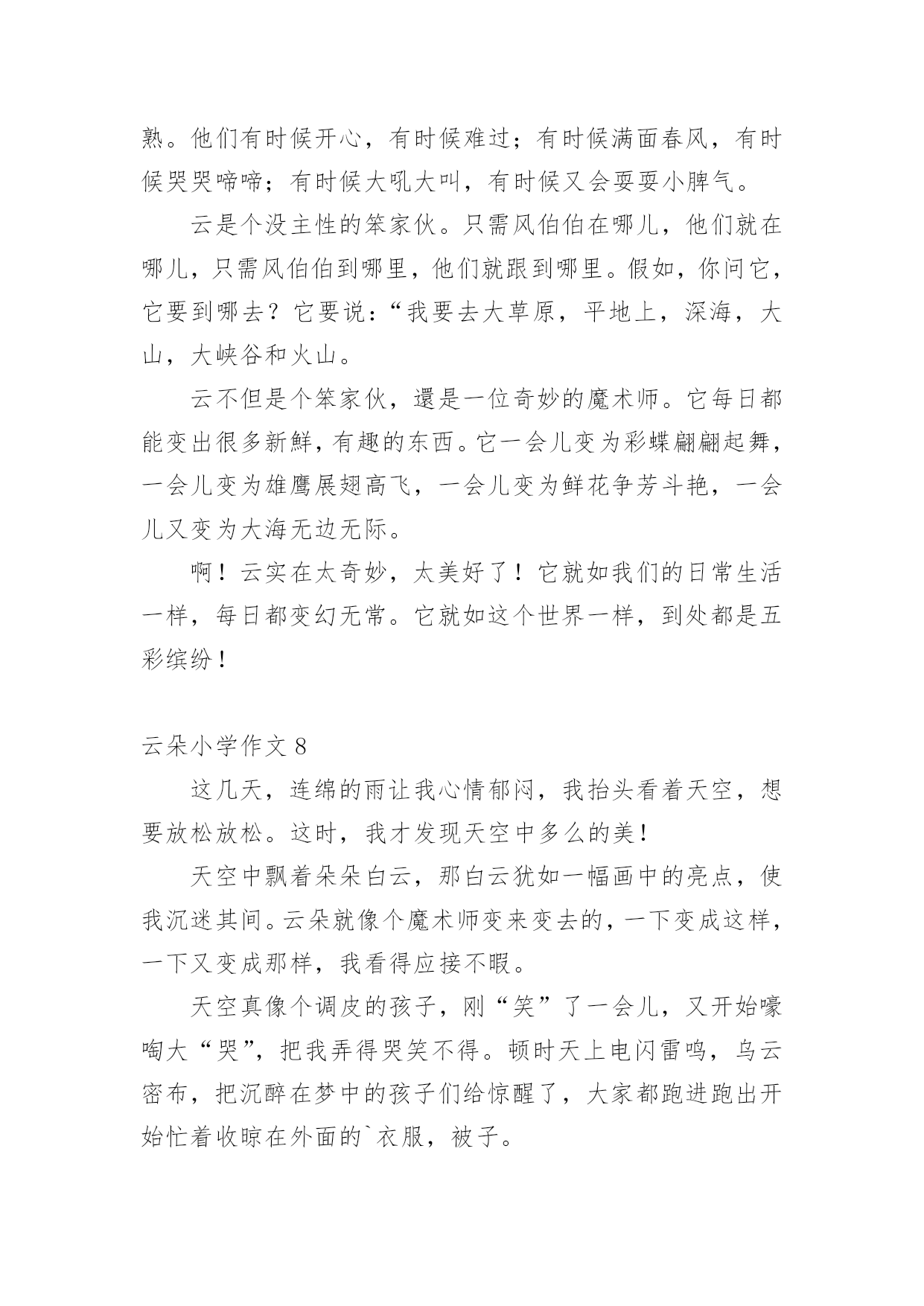 熟。他们有时候开心，有时候难过；有时候满面春风，有时候哭哭啼啼；有时候大吼大叫，有时候又会耍耍小脾气。

云是个没主性的笨家伙。只需风伯伯在哪儿，他们就在哪儿，只需风伯伯到哪里，他们就跟到哪里。假如，你问它，它要到哪去？它要说：“我要去大草原，平地上，深海，大山，大峡谷和火山。

云不但是个笨家伙，還是一位奇妙的魔术师。它每日都能变出很多新鲜，有趣的东西。它一会儿变为彩蝶翩翩起舞，一会儿变为雄鹰展翅高飞，一会儿变为鲜花争芳斗艳，一会儿又变为大海无边无际。

啊！云实在太奇妙，太美好了！它就如我们的日常生活一样，每日都变幻无常。它就如这个世界一样，到处都是五彩缤纷！

云朵小学作文 8

这几天，连绵的雨让我心情郁闷，我抬头看着天空，想要放松放松。这时，我才发现天空中多么的美！

天空中飘着朵朵白云，那白云犹如一幅画中的亮点，使我沉迷其间。云朵就像个魔术师变来变去的，一下变成这样，一下又变成那样，我看得应接不暇。

天空真像个调皮的孩子，刚“笑”了一会儿，又开始嚎啕大“哭”，把我弄得哭笑不得。顿时天上电闪雷鸣，乌云密布，把沉醉在梦中的孩子们给惊醒了，大家都跑进跑出开始忙着收晾在外面的`衣服，被子。